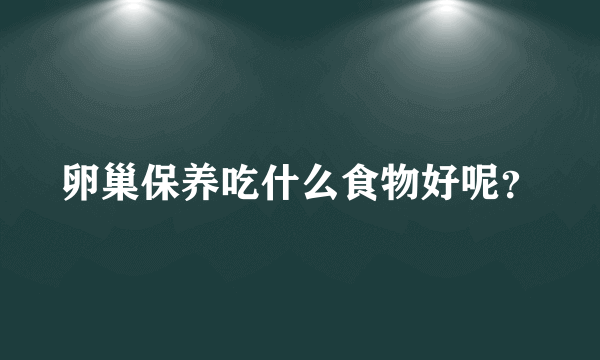 卵巢保养吃什么食物好呢？